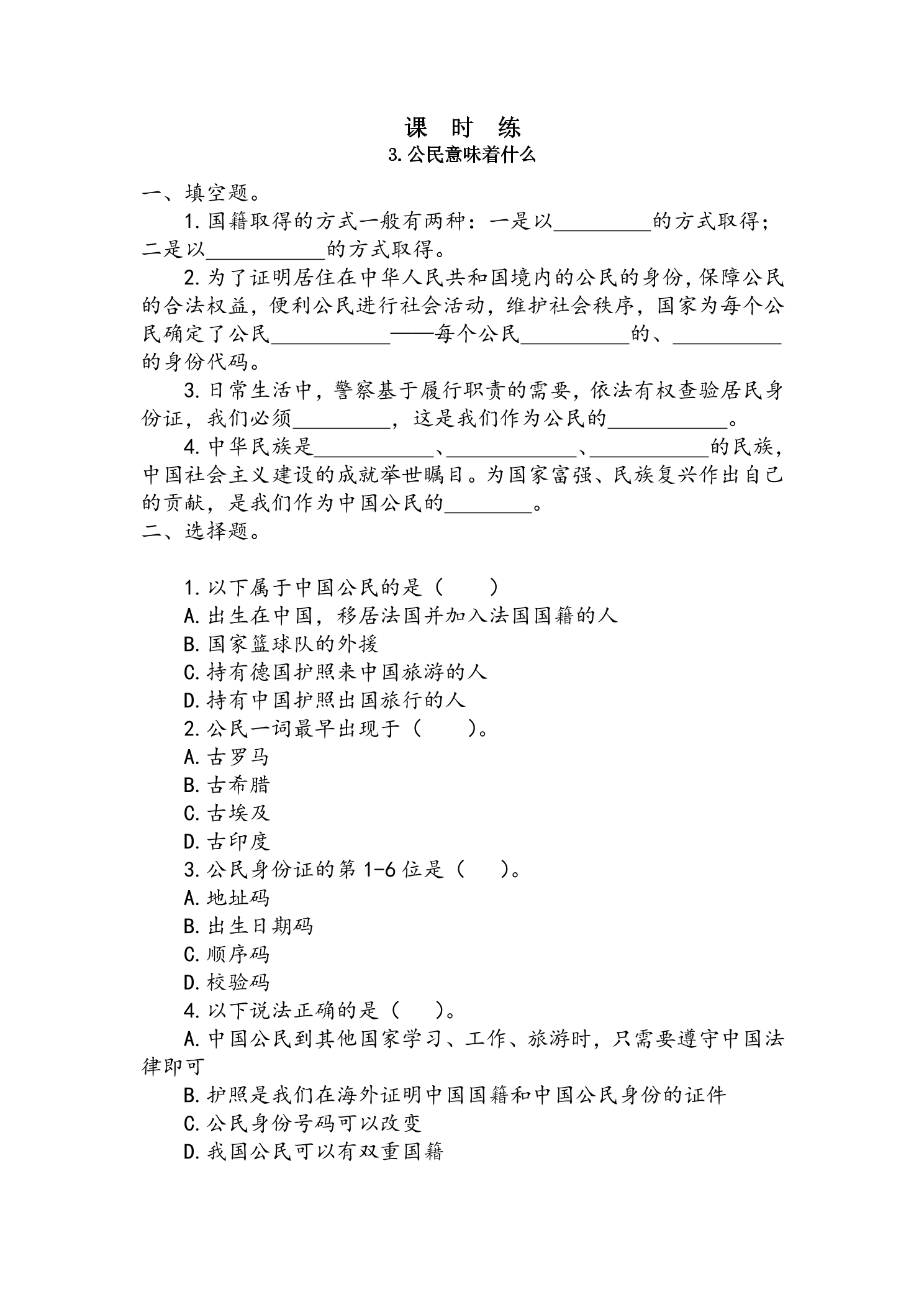 课 时 练
3.公民意味着什么

一、填空题。

1.国籍取得的方式一般有两种：一是以____的方式取得；二是以____的方式取得。

2.为了证明居住在中华人民共和国境内的公民的身份，保障公民的合法权益，便利公民进行社会活动，维护社会秩序，国家为每个公民确定了公民____——每个公民____的、____的身份代码。

3.日常生活中，警察基于履行职责的需要，依法有权查验居民身份证，我们必须____，这是我们作为公民的____。

4.中华民族是____、____、____的民族，中国社会主义建设的成就举世瞩目。为国家富强、民族复兴作出自己的贡献，是我们作为中国公民的____。

二、选择题。

1.以下属于中国公民的是（ ）
A.出生在中国，移居法国并加入法国国籍的人
B.国家篮球队的外援
C.持有德国护照来中国旅游的人
D.持有中国护照出国旅行的人
2.公民一词最早出现于（ ）。
A.古罗马
B.古希腊
C.古埃及
D.古印度
3.公民身份证的第1-6位是（ ）。
A.地址码
B.出生日期码
C.顺序码
D.校验码
4.以下说法正确的是（ ）。
A.中国公民到其他国家学习、工作、旅游时，只需要遵守中国法律即可
B.护照是我们在海外证明中国国籍和中国公民身份的证件
C.公民身份号码可以改变
D.我国公民可以有双重国籍